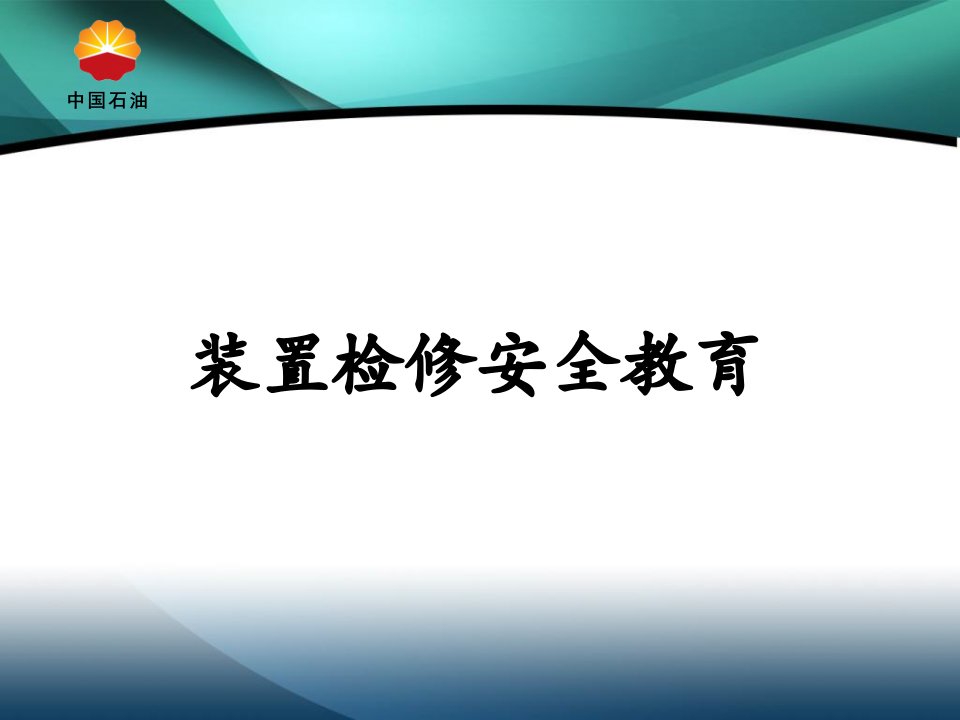 中国石油

装置检修安全教育